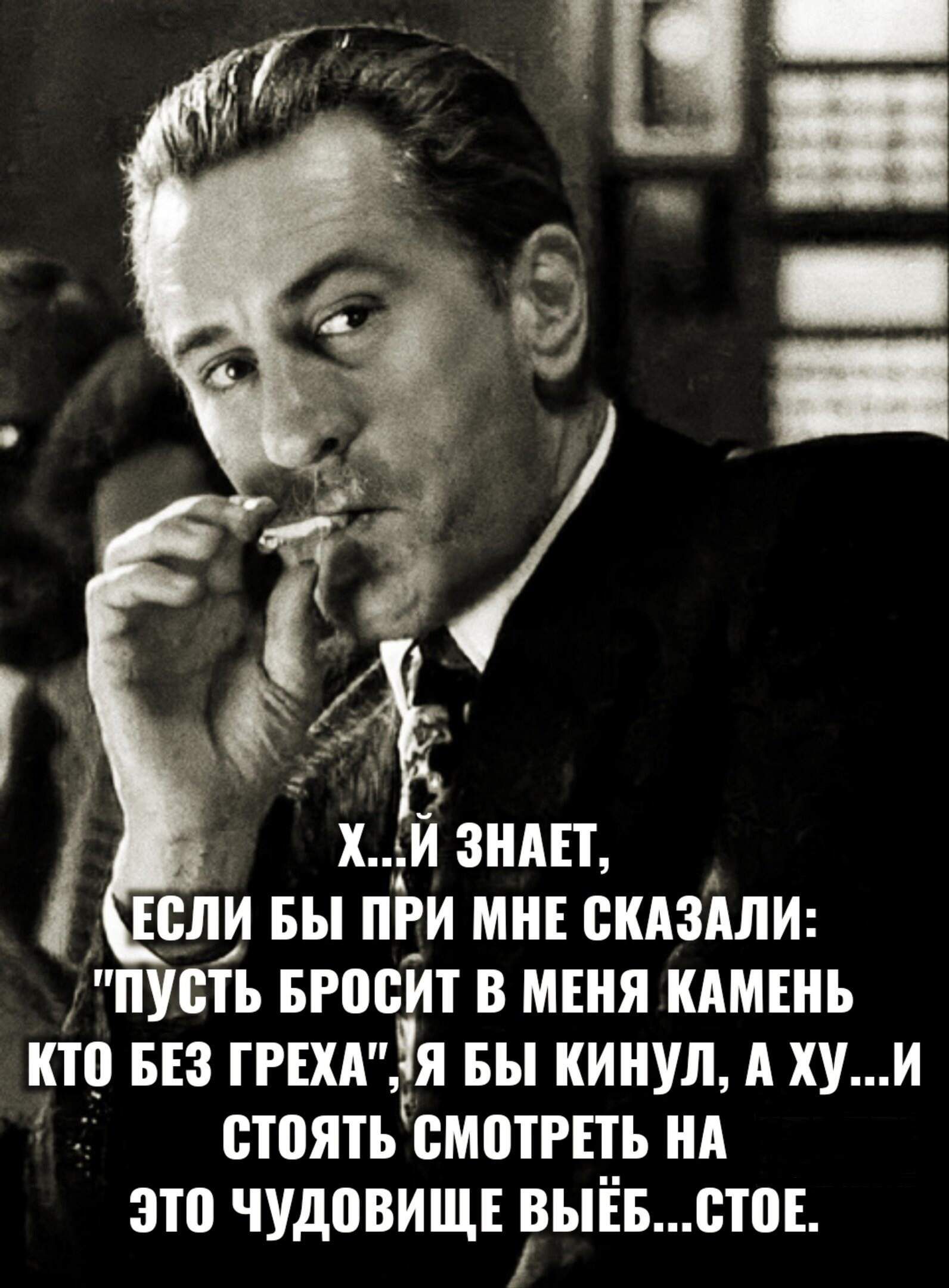 Х...Й ЗНАЕТ, ЕСЛИ БЫ ПРИ МНЕ СКАЗАЛИ: "ПУСТЬ БРОСИТ В МЕНЯ КАМЕНЬ КТО БЕЗ ГРЕХА", Я БЫ КИНУЛ, А ХУ...И СТОЯТЬ СМОТРЕТЬ НА ЭТО ЧУДОВИЩЕ ВЫЁБ...СТОЕ.